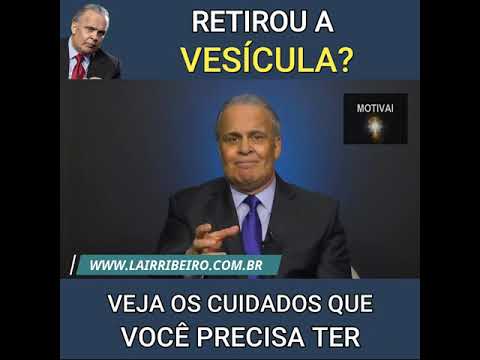 RETIROU A VESÍCULA?

MOTIVAI

WWW.LAIRRIBEIRO.COM.BR

VEJA OS CUIDADOS QUE VOCÊ PRECISA TER